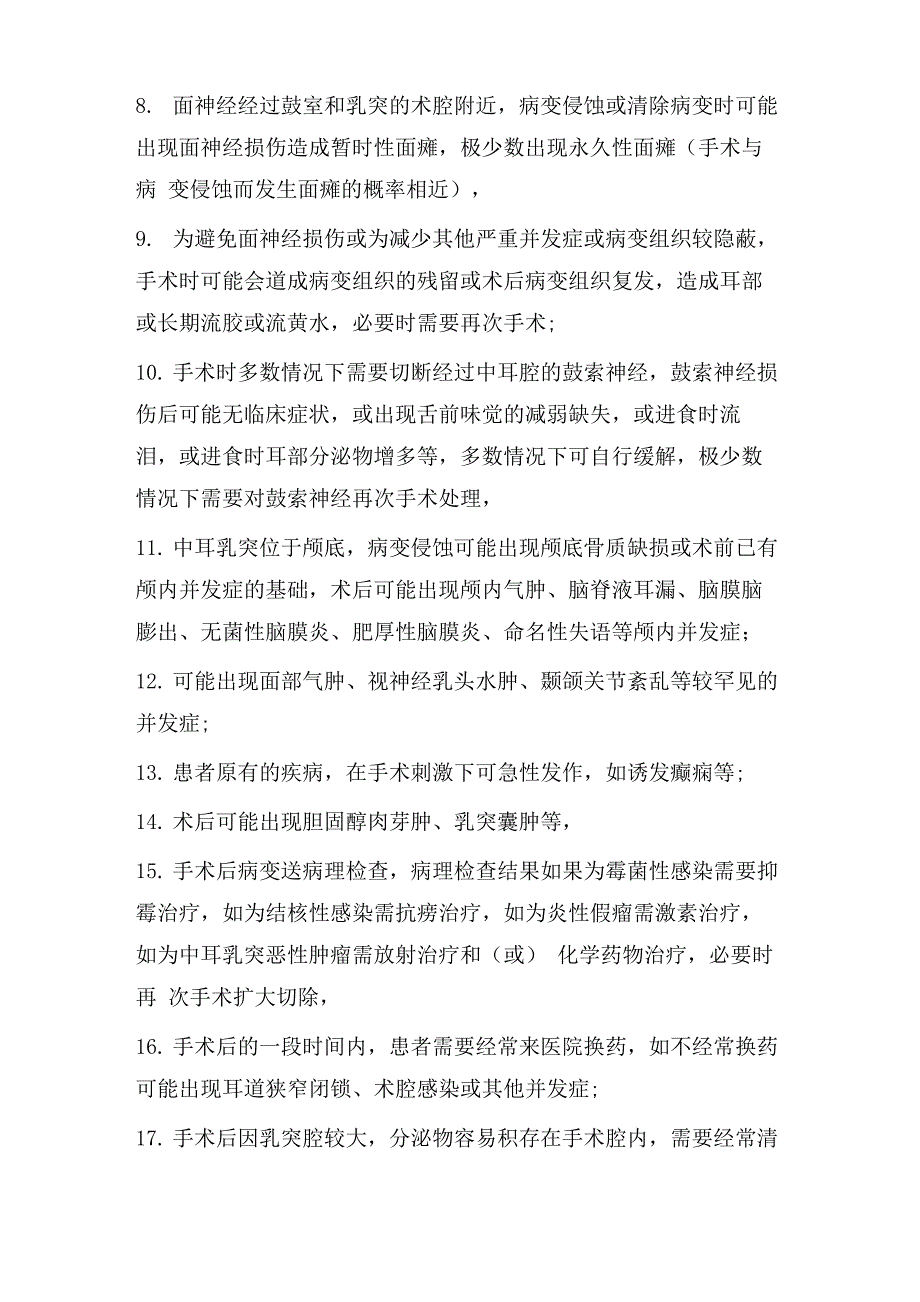 8. 面神经经过鼓室和乳突的术腔附近，病变侵蚀或清除病变时可能出现面神经损伤造成暂时性面瘫，极少数出现永久性面瘫（手术与病 变侵蚀而发生面瘫的概率相近），

9. 为避免面神经损伤或为减少其他严重并发症或病变组织较隐蔽，手术时可能会道成病变组织的残留或术后病变组织复发，造成耳部或长期流胶或流黄水，必要时需要再次手术;

10. 手术时多数情况下需要切断经过中耳腔的鼓索神经，鼓索神经损伤后可能无临床症状，或出现舌前味觉的减弱缺失，或进食时流泪，或进食时耳部分泌物增多等，多数情况下可自行缓解，极少数情况下需要对鼓索神经再次手术处理，

11. 中耳乳突位于颅底，病变侵蚀可能出现颅底骨质缺损或术前已有颅内并发症的基础，术后可能出现颅内气肿、脑脊液耳漏、脑膜脑膨出、无菌性脑膜炎、肥厚性脑膜炎、命名性失语等颅内并发症;

12. 可能出现面部气肿、视神经乳头水肿、颞颌关节紊乱等较罕见的并发症;

13. 患者原有的疾病，在手术刺激下可急性发作，如诱发癫痫等;

14. 术后可能出现胆固醇肉芽肿、乳突囊肿等，

15. 手术后病变送病理检查，病理检查结果如果为霉菌性感染需要抑霉治疗，如为结核性感染需抗痨治疗，如为炎性假瘤需激素治疗，如为中耳乳突恶性肿瘤需放射治疗和（或） 化学药物治疗，必要时再 次手术扩大切除，

16. 手术后的一段时间内，患者需要经常来医院换药，如不经常换药可能出现耳道狭窄闭锁、术腔感染或其他并发症;

17. 手术后因乳突腔较大，分泌物容易积存在手术腔内，需要经常清